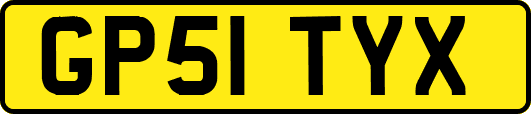 GP51 TYX